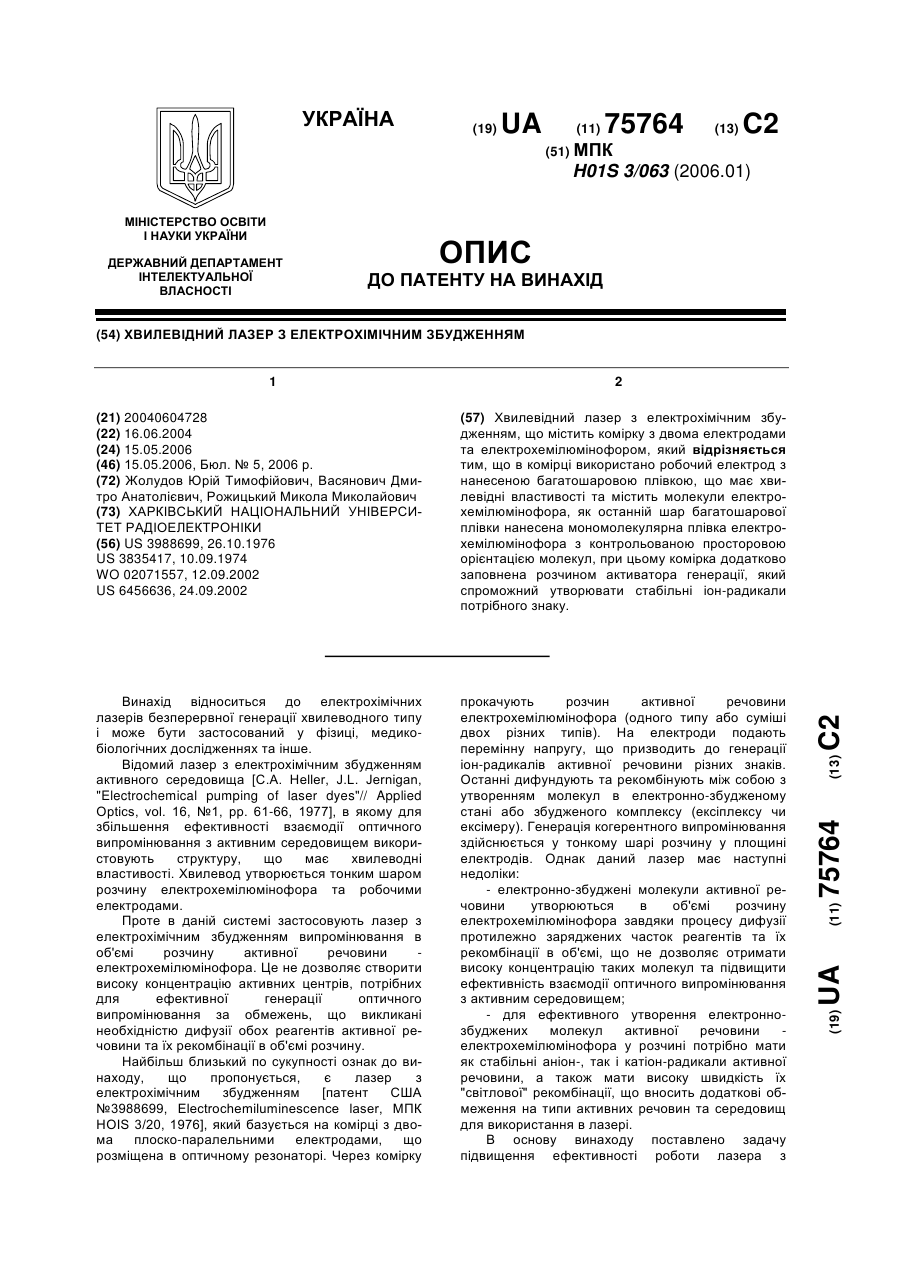 УКРАЇНА

(19) UA (11) 75764 (13) C2

(51) МПК
H01S 3/063 (2006.01)

МІНІСТЕРСТВО ОСВІТИ І НАУКИ УКРАЇНИ

ДЕРЖАВНИЙ ДЕПАРТАМЕНТ ІНТЕЛЕКТУАЛЬНОЇ ВЛАСНОСТІ

ОПИС
ДО ПАТЕНТУ НА ВИНАХІД

(54) ХВИЛЕВІДНИЙ ЛАЗЕР З ЕЛЕКТРОХІМІЧНИМ ЗБУДЖЕННЯМ

1

(21) 20040604728
(22) 16.06.2004
(24) 15.05.2006
(46) 15.05.2006, Бюл. № 5, 2006 р.
(72) Жолудов Юрій Тимофійович, Васянович Дмитро Анатолієвич, Рожицький Микола Миколайович
(73) ХАРКІВСЬКИЙ НАЦІОНАЛЬНИЙ УНІВЕРСИТЕТ РАДІОЕЛЕКТРОНІКИ
(56) US 3988699, 26.10.1976
US 3835417, 10.09.1974
WO 02071557, 12.09.2002
US 6456636, 24.09.2002

2

(57) Хвилевідний лазер з електрохімічним збудженням, що містить комірку з двома електродами та електрохемілюмінофором, який відрізняється тим, що в комірці використано робочий електрод з нанесеною багатошаровою плівкою, що має хвилевідні властивості та містить молекули електрохемілюмінофора, як останній шар багатошарової плівки нанесена мономолекулярна плівка електрохемілюмінофора з контрольованою просторовою орієнтацією молекул, при цьому комірка додатково заповнена розчином активатора генерації, який спроможний утворювати стабільні іон-радикали потрібного знаку.

Винахід відноситься до електрохімічних лазерів безперервної генерації хвилеводного типу і може бути застосований у фізиці, медико-біологічних дослідженнях та інше.

Відомий лазер з електрохімічним збудженням активного середовища [C.A. Heller, J.L. Jernigan, "Electrochemical pumping of laser dyes"// Applied Optics, vol. 16, №1, pp. 61-66, 1977], в якому для збільшення ефективності взаємодії оптичного випромінювання з активним середовищем використовують структуру, що має хвилеводні властивості. Хвилевод утворюється тонким шаром розчину електрохемілюмінофора та робочими електродами.

Проте в даній системі застосовують лазер з електрохімічним збудженням випромінювання в об'ємі розчину активної речовини - електрохемілюмінофора. Це не дозволяє створити високу концентрацію активних центрів, потрібних для ефективної генерації оптичного випромінювання за обмежень, що викликані необхідністю дифузії обох реагентів активної речовини та їх рекомбінації в об'ємі розчину.

Найбільш близький по сукупності ознак до винаходу, що пропонується, є лазер з електрохімічним збудженням [патент США №3988699, Electrochemiluminescence laser, МПК HOIS 3/20, 1976], який базується на комірці з двома плоско-паралельними електродами, що розміщена в оптичному резонаторі. Через комірку прокачують розчин активної речовини електрохемілюмінофора (одного типу або суміші двох різних типів). На електроди подають перемінну напругу, що призводить до генерації іон-радикалів активної речовини різних знаків. Останні дифундують та рекомбінують між собою з утворенням молекул в електронно-збудженому стані або збудженого комплексу (ексіплексу чи ексімеру). Генерація когерентного випромінювання здійснюється у тонкому шарі розчину у площині електродів. Однак даний лазер має наступні недоліки:

- електронно-збуджені молекули активної речовини утворюються в об'ємі розчину електрохемілюмінофора завдяки процесу дифузії протилежно заряджених часток реагентів та їх рекомбінації в об'ємі, що не дозволяє отримати високу концентрацію таких молекул та підвищити ефективність взаємодії оптичного випромінювання з активним середовищем;

- для ефективного утворення електронно-збуджених молекул активної речовини - електрохемілюмінофора у розчині потрібно мати як стабільні аніон-, так і катіон-радикали активної речовини, а також мати високу швидкість їх "світлової" рекомбінації, що вносить додаткові обмеження на типи активних речовин та середовищ для використання в лазері.

В основу винаходу поставлено задачу підвищення ефективності роботи лазера з

(19) UA (11) 75764 (13) C2